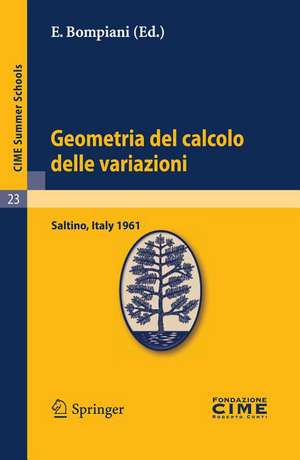 CIME Summer Schools

23

E. Bompiani (Ed.)

Geometria del calcolo delle variazioni

Saltino, Italy 1961

Springer

FONDAZIONE
CIME
ROBERTO CONTI